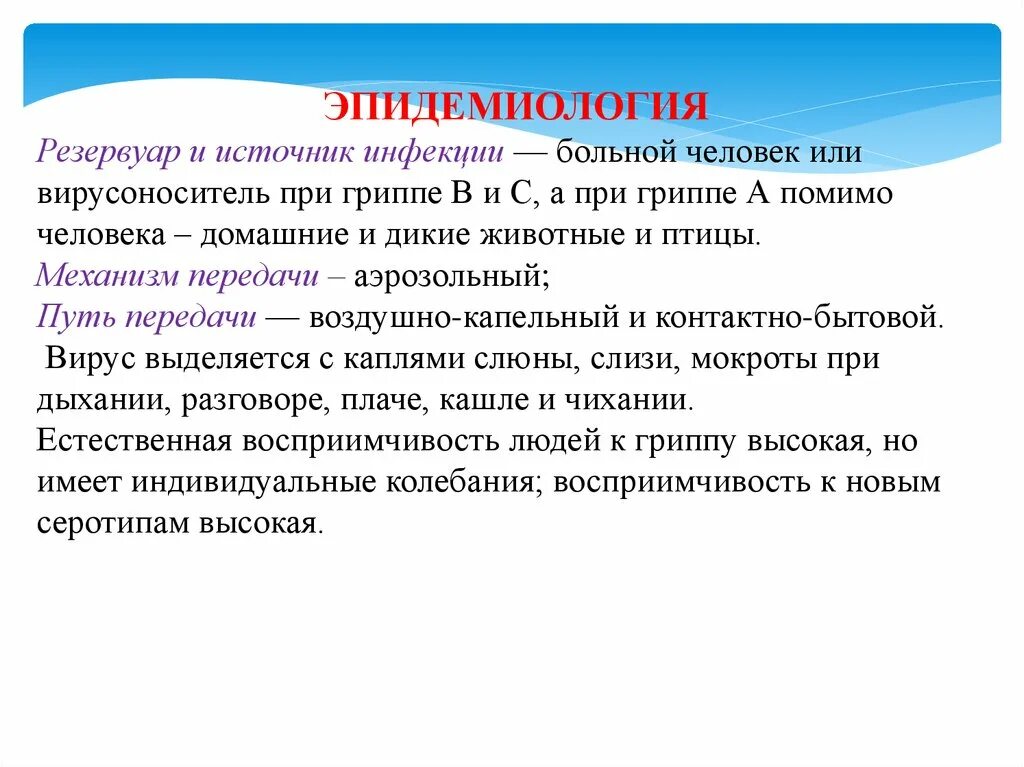 ЭПИДЕМИОЛОГИЯ

Резервуар и источник инфекции — больной человек или вирусоноситель при гриппе В и С, а при гриппе А помимо человека – домашние и дикие животные и птицы.

Механизм передачи – аэрозольный;

Путь передачи — воздушно-капельный и контактно-бытовой.

Вирус выделяется с каплями слюны, слизи, мокроты при дыхании, разговоре, плаче, кашле и чихании.

Естественная восприимчивость людей к гриппу высокая, но имеет индивидуальные колебания; восприимчивость к новым серотипам высокая.